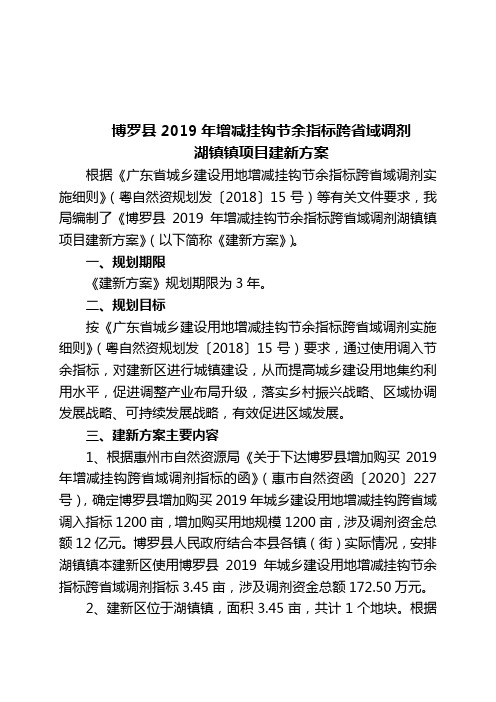 博罗县 2019 年增减挂钩节余指标跨省域调剂
湖镇镇项目建新方案

根据《广东省城乡建设用地增减挂钩节余指标跨省域调剂实施细则》(粤自然资规划发〔2018〕15 号)等有关文件要求，我局编制了《博罗县 2019 年增减挂钩节余指标跨省域调剂湖镇镇项目建新方案》(以下简称《建新方案》)。

一、规划期限

《建新方案》规划期限为 3 年。

二、规划目标

按《广东省城乡建设用地增减挂钩节余指标跨省域调剂实施细则》(粤自然资规划发〔2018〕15 号)要求，通过使用调入节余指标，对建新区进行城镇建设，从而提高城乡建设用地集约利用水平，促进调整产业布局升级，落实乡村振兴战略、区域协调发展战略、可持续发展战略，有效促进区域发展。

三、建新方案主要内容

1、根据惠州市自然资源局《关于下达博罗县增加购买 2019 年增减挂钩跨省域调剂指标的函》(惠市自然资函〔2020〕227 号)，确定博罗县增加购买 2019 年城乡建设用地增减挂钩跨省域调入指标 1200 亩，增加购买用地规模 1200 亩，涉及调剂资金总额 12 亿元。博罗县人民政府结合本县各镇(街)实际情况，安排湖镇镇本建新区使用博罗县 2019 年城乡建设用地增减挂钩节余指标跨省域调剂指标 3.45 亩，涉及调剂资金总额 172.50 万元。

2、建新区位于湖镇镇，面积 3.45 亩，共计 1 个地块。根据